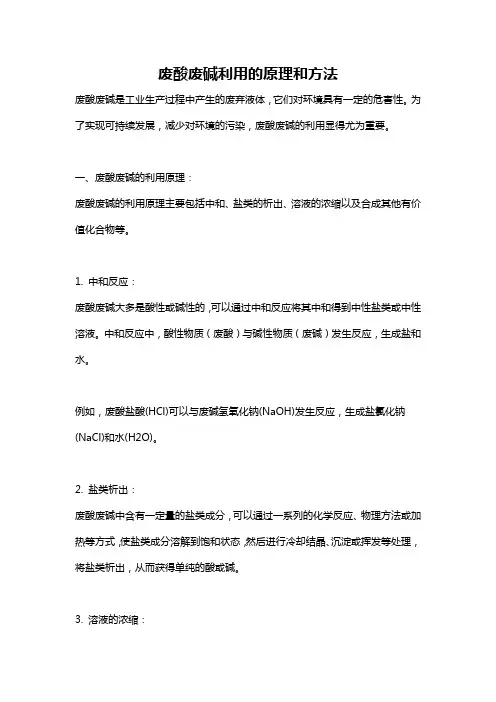 废酸废碱利用的原理和方法

废酸废碱是工业生产过程中产生的废弃液体，它们对环境具有一定的危害性。为了实现可持续发展，减少对环境的污染，废酸废碱的利用显得尤为重要。

一、废酸废碱的利用原理：

废酸废碱的利用原理主要包括中和、盐类的析出、溶液的浓缩以及合成其他有价值化合物等。

1. 中和反应：

废酸废碱大多是酸性或碱性的，可以通过中和反应将其中和得到中性盐类或中性溶液。中和反应中，酸性物质（废酸）与碱性物质（废碱）发生反应，生成盐和水。

例如，废酸盐酸(HCl)可以与废碱氢氧化钠(NaOH)发生反应，生成盐氯化钠(NaCl)和水(H2O)。

2. 盐类析出：

废酸废碱中含有一定量的盐类成分，可以通过一系列的化学反应、物理方法或加热等方式，使盐类成分溶解到饱和状态，然后进行冷却结晶、沉淀或挥发等处理，将盐类析出，从而获得单纯的酸或碱。

3. 溶液的浓缩：